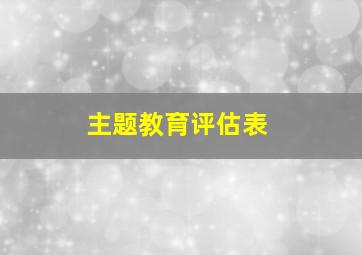 主题教育评估表